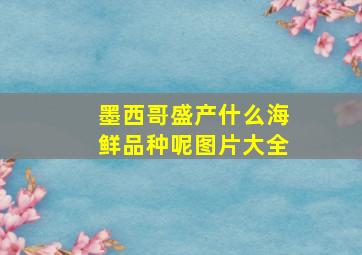 墨西哥盛产什么海鲜品种呢图片大全